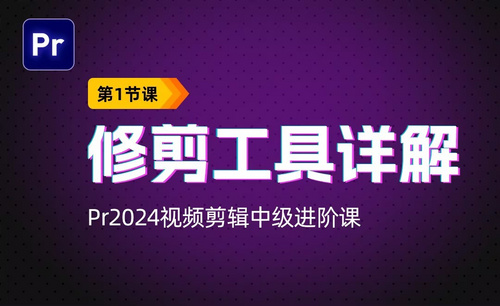 Pr

第1节课

修剪工具详解

Pr2024视频剪辑中级进阶课